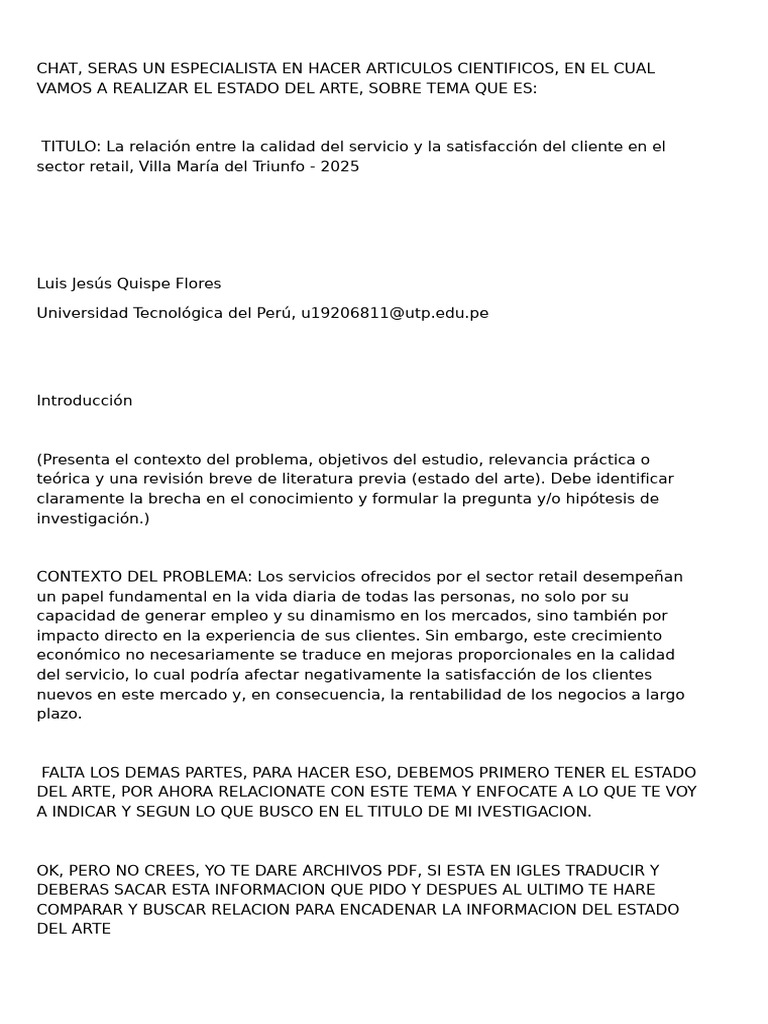 CHAT, SERAS UN ESPECIALISTA EN HACER ARTICULOS CIENTIFICOS, EN EL CUAL VAMOS A REALIZAR EL ESTADO DEL ARTE, SOBRE TEMA QUE ES:

TITULO: La relación entre la calidad del servicio y la satisfacción del cliente en el sector retail, Villa María del Triunfo - 2025

Luis Jesús Quispe Flores

Universidad Tecnológica del Perú, u19206811@utp.edu.pe

Introducción

(Presenta el contexto del problema, objetivos del estudio, relevancia práctica o teórica y una revisión breve de literatura previa (estado del arte). Debe identificar claramente la brecha en el conocimiento y formular la pregunta y/o hipótesis de investigación.)

CONTEXTO DEL PROBLEMA: Los servicios ofrecidos por el sector retail desempeñan un papel fundamental en la vida diaria de todas las personas, no solo por su capacidad de generar empleo y su dinamismo en los mercados, sino también por impacto directo en la experiencia de sus clientes. Sin embargo, este crecimiento económico no necesariamente se traduce en mejoras proporcionales en la calidad del servicio, lo cual podría afectar negativamente la satisfacción de los clientes nuevos en este mercado y, en consecuencia, la rentabilidad de los negocios a largo plazo.

FALTA LOS DEMAS PARTES, PARA HACER ESO, DEBEMOS PRIMERO TENER EL ESTADO DEL ARTE, POR AHORA RELACIONATE CON ESTE TEMA Y ENFOCATE A LO QUE TE VOY A INDICAR Y SEGUN LO QUE BUSCO EN EL TITULO DE MI IVESTIGACION.

OK, PERO NO CREES, YO TE DARE ARCHIVOS PDF, SI ESTA EN IGLES TRADUCIR Y DEBERAS SACAR ESTA INFORMACION QUE PIDO Y DESPUES AL ULTIMO TE HARE COMPARAR Y BUSCAR RELACION PARA ENCADENAR LA INFORMACION DEL ESTADO DEL ARTE